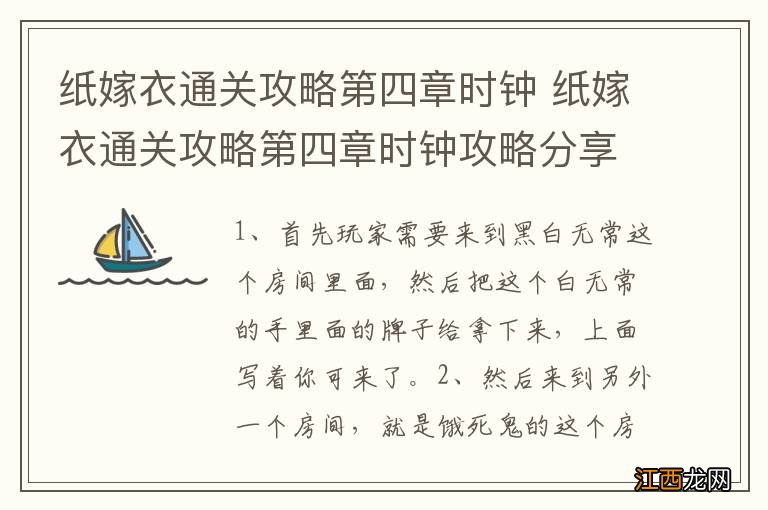 纸嫁衣通关攻略第四章时钟 纸嫁衣通关攻略第四章时钟攻略分享

1、首先玩家需要来到黑白无常这个房间里面，然后把这个白无常的手里面的牌子给拿下来，上面写着你可来了。2、然后来到另外一个房间，就是饿死鬼的这个房

江西龙网